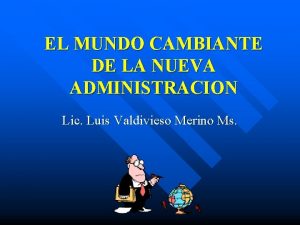 EL MUNDO CAMBIANTE DE LA NUEVA ADMINISTRACION

Lic. Luis Valdivieso Merino Ms.